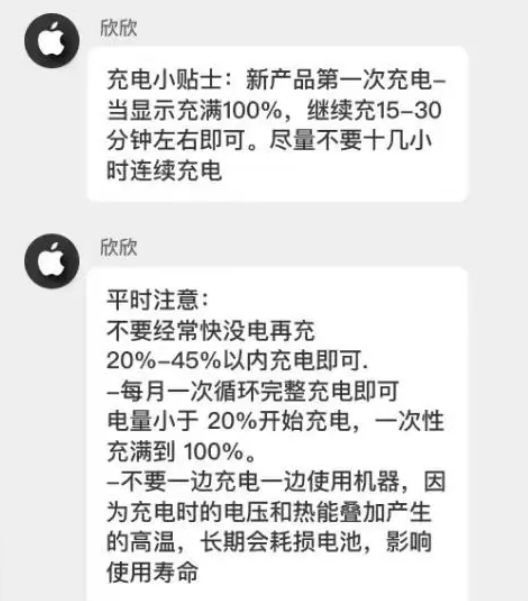 欣欣

充电小贴士：新产品第一次充电–当显示充满100%，继续充15–30分钟左右即可。尽量不要十几小时连续充电

欣欣

平时注意：
不要经常快没电再充
20%–45%以内充电即可.
–每月一次循环完整充电即可
电量小于 20%开始充电，一次性充满到 100%。
–不要一边充电一边使用机器，因为充电时的电压和热能叠加产生的高温，长期会耗损电池，影响使用寿命